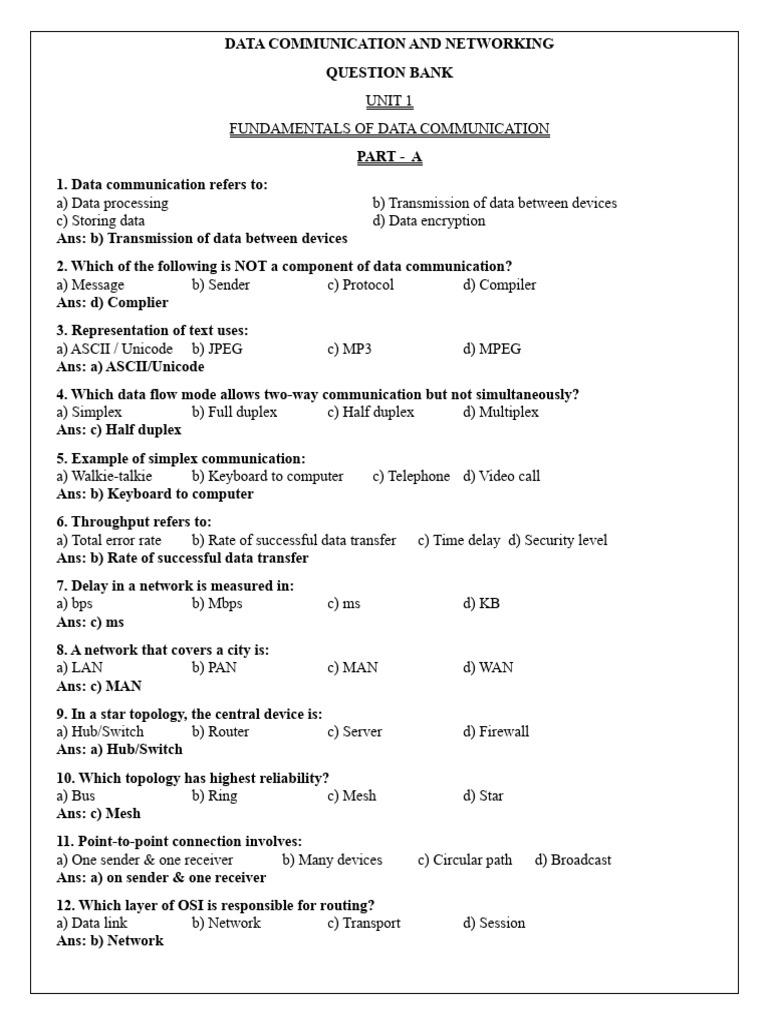 DATA COMMUNICATION AND NETWORKING

QUESTION BANK

UNIT 1

FUNDAMENTALS OF DATA COMMUNICATION

PART - A

1. Data communication refers to:
a) Data processing b) Transmission of data between devices
c) Storing data d) Data encryption
Ans: b) Transmission of data between devices

2. Which of the following is NOT a component of data communication?
a) Message b) Sender c) Protocol d) Compiler
Ans: d) Complier

3. Representation of text uses:
a) ASCII / Unicode b) JPEG c) MP3 d) MPEG
Ans: a) ASCII/Unicode

4. Which data flow mode allows two-way communication but not simultaneously?
a) Simplex b) Full duplex c) Half duplex d) Multiplex
Ans: c) Half duplex

5. Example of simplex communication:
a) Walkie-talkie b) Keyboard to computer c) Telephone d) Video call
Ans: b) Keyboard to computer

6. Throughput refers to:
a) Total error rate b) Rate of successful data transfer c) Time delay d) Security level
Ans: b) Rate of successful data transfer

7. Delay in a network is measured in:
a) bps b) Mbps c) ms d) KB
Ans: c) ms

8. A network that covers a city is:
a) LAN b) PAN c) MAN d) WAN
Ans: c) MAN

9. In a star topology, the central device is:
a) Hub/Switch b) Router c) Server d) Firewall
Ans: a) Hub/Switch

10. Which topology has highest reliability?
a) Bus b) Ring c) Mesh d) Star
Ans: c) Mesh

11. Point-to-point connection involves:
a) One sender & one receiver b) Many devices c) Circular path d) Broadcast
Ans: a) on sender & one receiver

12. Which layer of OSI is responsible for routing?
a) Data link b) Network c) Transport d) Session
Ans: b) Network